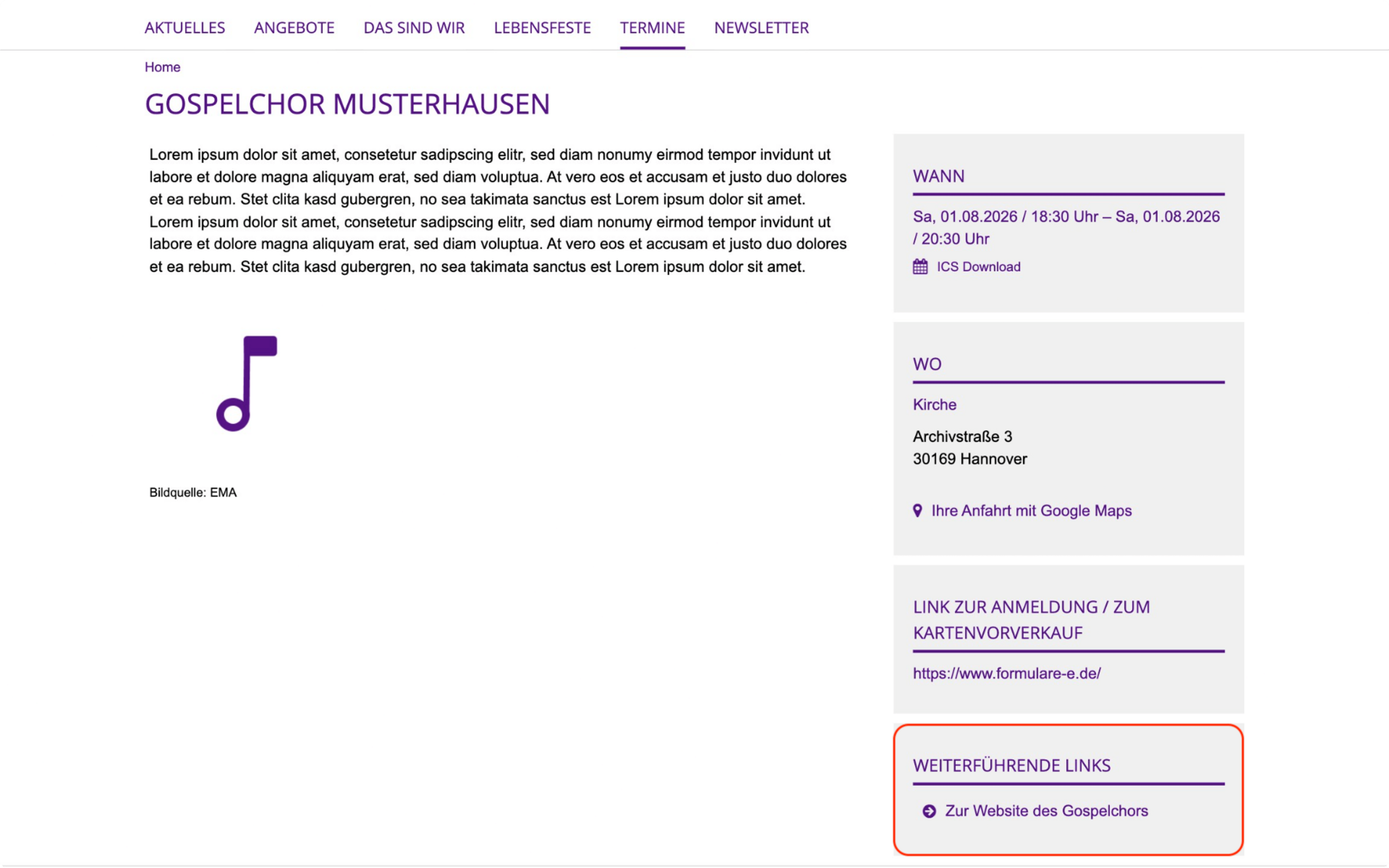 AKTUELLES ANGEBOTE DAS SIND WIR LEBENSFESTE TERMINE NEWSLETTER

Home

GOSPELCHOR MUSTERHAUSEN

Lorem ipsum dolor sit amet, consetetur sadipscing elitr, sed diam nonumy eirmod tempor invidunt ut labore et dolore magna aliquyam erat, sed diam voluptua. At vero eos et accusam et justo duo dolores et ea rebum. Stet clita kasd gubergren, no sea takimata sanctus est Lorem ipsum dolor sit amet. Lorem ipsum dolor sit amet, consetetur sadipscing elitr, sed diam nonumy eirmod tempor invidunt ut labore et dolore magna aliquyam erat, sed diam voluptua. At vero eos et accusam et justo duo dolores et ea rebum. Stet clita kasd gubergren, no sea takimata sanctus est Lorem ipsum dolor sit amet.

Bildquelle: EMA

WANN

Sa, 01.08.2026 / 18:30 Uhr – Sa, 01.08.2026 / 20:30 Uhr

ICS Download

WO

Kirche

Archivstraße 3
30169 Hannover

Ihre Anfahrt mit Google Maps

LINK ZUR ANMELDUNG / ZUM KARTENVORVERKAUF

https://www.formulare-e.de/

WEITERFÜHRENDE LINKS

Zur Website des Gospelchors